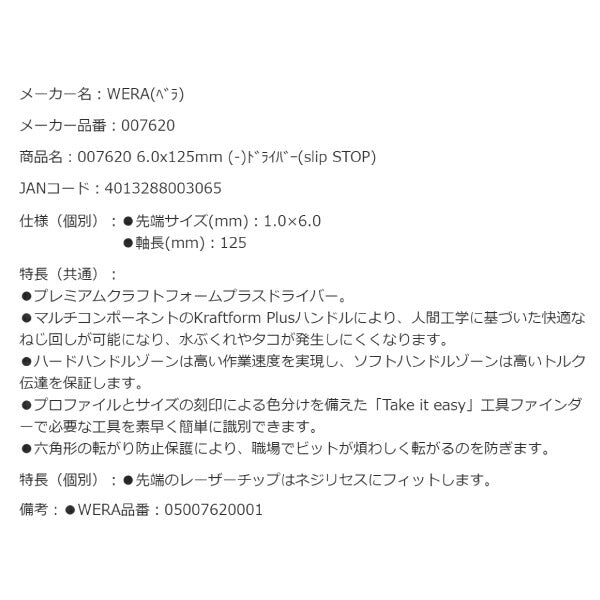 メーカー名：WERA(ﾍﾞﾗ)

メーカー品番：007620

商品名：007620 6.0x125mm (-)ﾄﾞﾗｲﾊﾞｰ(slip STOP)

JANコード：4013288003065

仕様（個別）：●先端サイズ(mm)：1.0×6.0
●軸長(mm)：125

特長（共通）：
●プレミアムクラフトフォームプラスドライバー。
●マルチコンポーネントのKraftform Plusハンドルにより、人間工学に基づいた快適なねじ回しが可能になり、水ぶくれやタコが発生しにくくなります。
●ハードハンドルゾーンは高い作業速度を実現し、ソフトハンドルゾーンは高いトルク伝達を保証します。
●プロファイルとサイズの刻印による色分けを備えた「Take it easy」工具ファインダーで必要な工具を素早く簡単に識別できます。
●六角形の転がり防止保護により、職場でビットが煩わしく転がるのを防ぎます。

特長（個別）：●先端のレーザーチップはネジリセスにフィットします。

備考：●WERA品番：05007620001